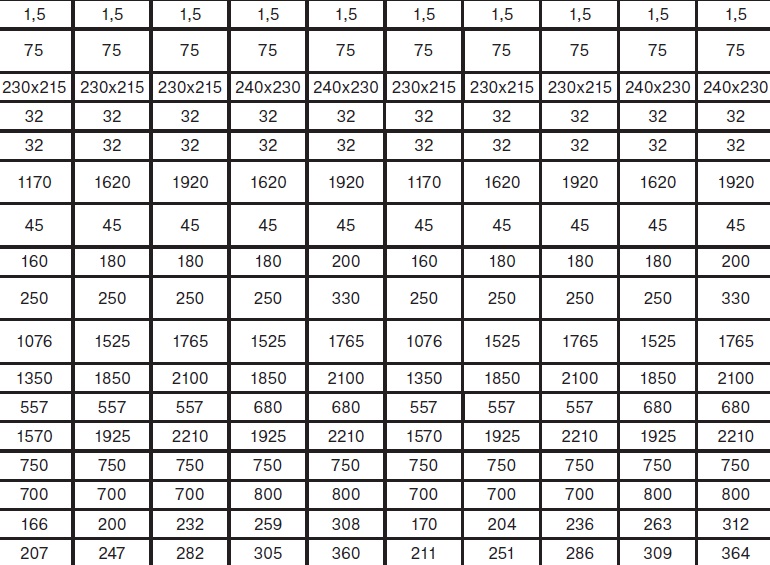 | 1,5 | 1,5 | 1,5 | 1,5 | 1,5 | 1,5 | 1,5 | 1,5 | 1,5 | 1,5 |
|---|---|---|---|---|---|---|---|---|---|
| 75 | 75 | 75 | 75 | 75 | 75 | 75 | 75 | 75 | 75 |
| 230x215 | 230x215 | 230x215 | 240x230 | 240x230 | 230x215 | 230x215 | 230x215 | 240x230 | 240x230 |
| 32 | 32 | 32 | 32 | 32 | 32 | 32 | 32 | 32 | 32 |
| 32 | 32 | 32 | 32 | 32 | 32 | 32 | 32 | 32 | 32 |
| 1170 | 1620 | 1920 | 1620 | 1920 | 1170 | 1620 | 1920 | 1620 | 1920 |
| 45 | 45 | 45 | 45 | 45 | 45 | 45 | 45 | 45 | 45 |
| 160 | 180 | 180 | 180 | 200 | 160 | 180 | 180 | 180 | 200 |
| 250 | 250 | 250 | 250 | 330 | 250 | 250 | 250 | 250 | 330 |
| 1076 | 1525 | 1765 | 1525 | 1765 | 1076 | 1525 | 1765 | 1525 | 1765 |
| 1350 | 1850 | 2100 | 1850 | 2100 | 1350 | 1850 | 2100 | 1850 | 2100 |
| 557 | 557 | 557 | 680 | 680 | 557 | 557 | 557 | 680 | 680 |
| 1570 | 1925 | 2210 | 1925 | 2210 | 1570 | 1925 | 2210 | 1925 | 2210 |
| 750 | 750 | 750 | 750 | 750 | 750 | 750 | 750 | 750 | 750 |
| 700 | 700 | 700 | 800 | 800 | 700 | 700 | 700 | 800 | 800 |
| 166 | 200 | 232 | 259 | 308 | 170 | 204 | 236 | 263 | 312 |
| 207 | 247 | 282 | 305 | 360 | 211 | 251 | 286 | 309 | 364 |